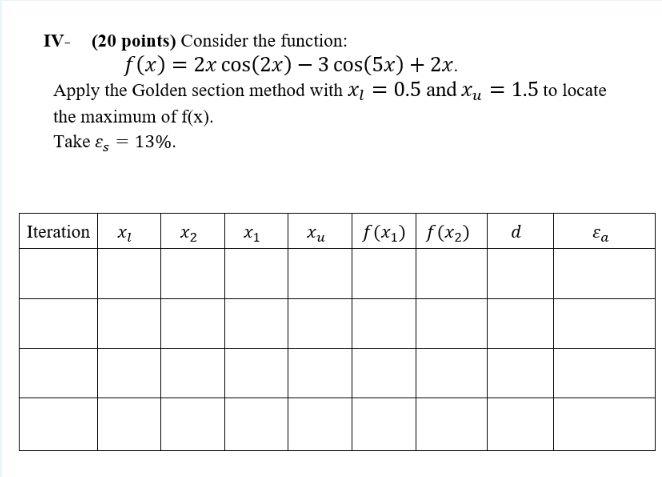 IV- (20 points) Consider the function:

$f(x) = 2x\cos(2x) - 3\cos(5x) + 2x.$

Apply the Golden section method with $x_l = 0.5$ and $x_u = 1.5$ to locate the maximum of f(x).

Take $\varepsilon_s = 13\%$.

| Iteration | $x_l$ | $x_2$ | $x_1$ | $x_u$ | $f(x_1)$ | $f(x_2)$ | $d$ | $\varepsilon_a$ |
|---|---|---|---|---|---|---|---|---|
| | | | | | | | | |
| | | | | | | | | |
| | | | | | | | | |
| | | | | | | | | |